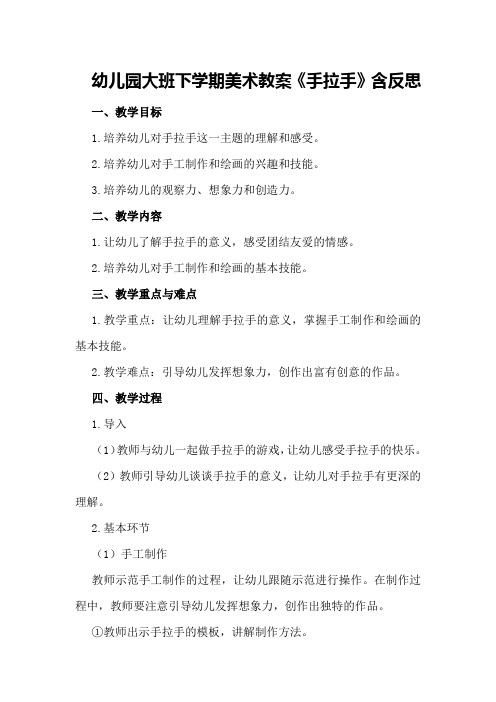 幼儿园大班下学期美术教案《手拉手》含反思

一、教学目标

1.培养幼儿对手拉手这一主题的理解和感受。

2.培养幼儿对手工制作和绘画的兴趣和技能。

3.培养幼儿的观察力、想象力和创造力。

二、教学内容

1.让幼儿了解手拉手的意义，感受团结友爱的情感。

2.培养幼儿对手工制作和绘画的基本技能。

三、教学重点与难点

1.教学重点：让幼儿理解手拉手的意义，掌握手工制作和绘画的基本技能。

2.教学难点：引导幼儿发挥想象力，创作出富有创意的作品。

四、教学过程

1.导入

（1）教师与幼儿一起做手拉手的游戏，让幼儿感受手拉手的快乐。

（2）教师引导幼儿谈谈手拉手的意义，让幼儿对手拉手有更深的理解。

2.基本环节

（1）手工制作

教师示范手工制作的过程，让幼儿跟随示范进行操作。在制作过程中，教师要注意引导幼儿发挥想象力，创作出独特的作品。

①教师出示手拉手的模板，讲解制作方法。